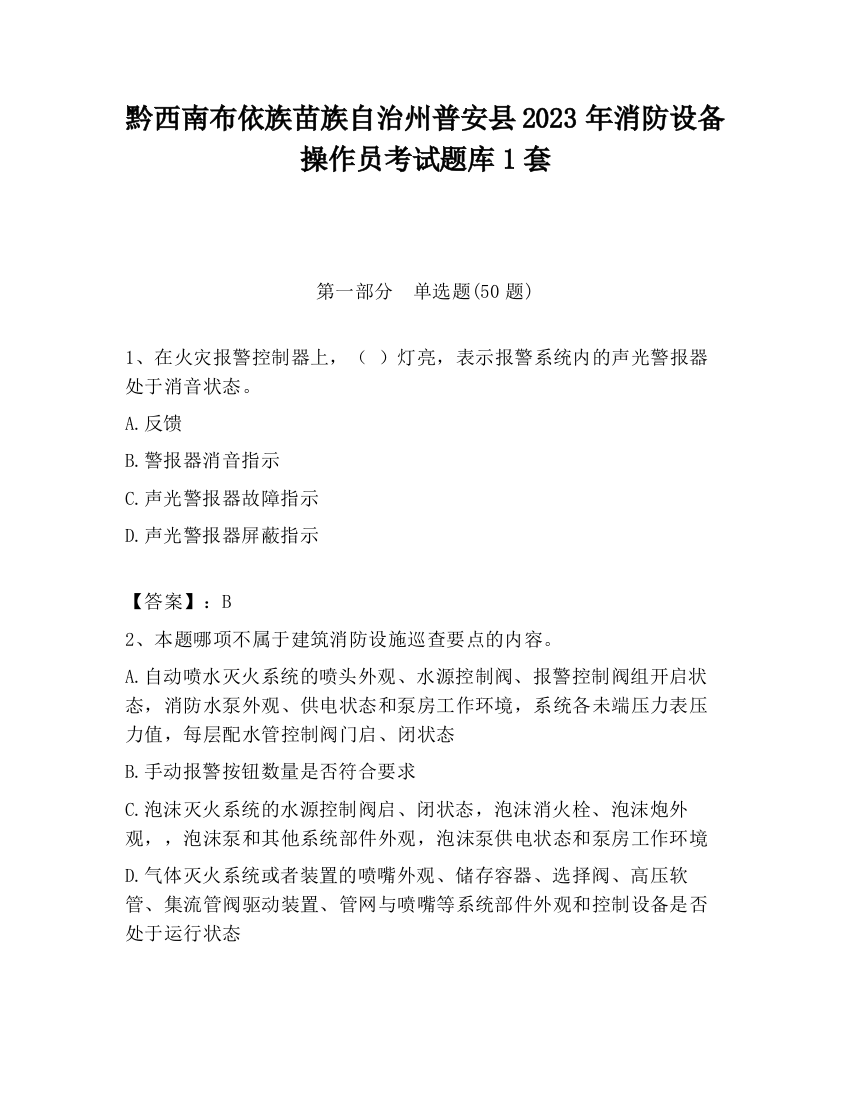 黔西南布依族苗族自治州普安县2023年消防设备操作员考试题库1套

第一部分　单选题(50题)

1、在火灾报警控制器上，（ ）灯亮，表示报警系统内的声光警报器处于消音状态。

A.反馈

B.警报器消音指示

C.声光警报器故障指示

D.声光警报器屏蔽指示

【答案】：B

2、本题哪项不属于建筑消防设施巡查要点的内容。

A.自动喷水灭火系统的喷头外观、水源控制阀、报警控制阀组开启状态，消防水泵外观、供电状态和泵房工作环境，系统各未端压力表压力值，每层配水管控制阀门启、闭状态

B.手动报警按钮数量是否符合要求

C.泡沫灭火系统的水源控制阀启、闭状态，泡沫消火栓、泡沫炮外观，，泡沫泵和其他系统部件外观，泡沫泵供电状态和泵房工作环境

D.气体灭火系统或者装置的喷嘴外观、储存容器、选择阀、高压软管、集流管阀驱动装置、管网与喷嘴等系统部件外观和控制设备是否处于运行状态